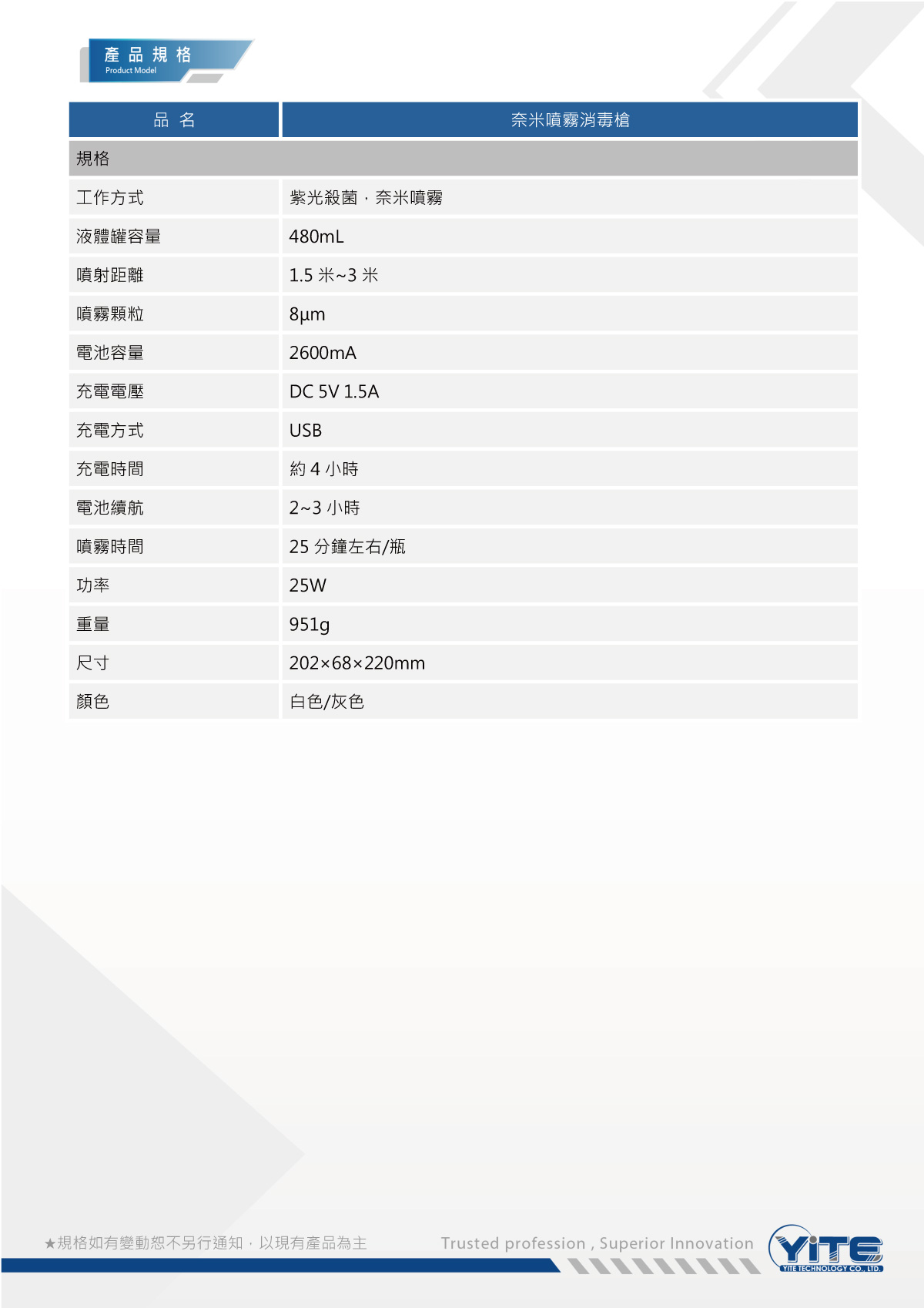 產品規格
Product Model

| 品 名 | 奈米噴霧消毒槍 |
|---|---|
| 規格 | |
| 工作方式 | 紫光殺菌，奈米噴霧 |
| 液體罐容量 | 480mL |
| 噴射距離 | 1.5 米~3 米 |
| 噴霧顆粒 | 8μm |
| 電池容量 | 2600mA |
| 充電電壓 | DC 5V 1.5A |
| 充電方式 | USB |
| 充電時間 | 約 4 小時 |
| 電池續航 | 2~3 小時 |
| 噴霧時間 | 25 分鐘左右/瓶 |
| 功率 | 25W |
| 重量 | 951g |
| 尺寸 | 202×68×220mm |
| 顏色 | 白色/灰色 |

★規格如有變動恕不另行通知，以現有產品為主

Trusted profession , Superior Innovation

YiTE
YITE TECHNOLOGY CO., LTD.